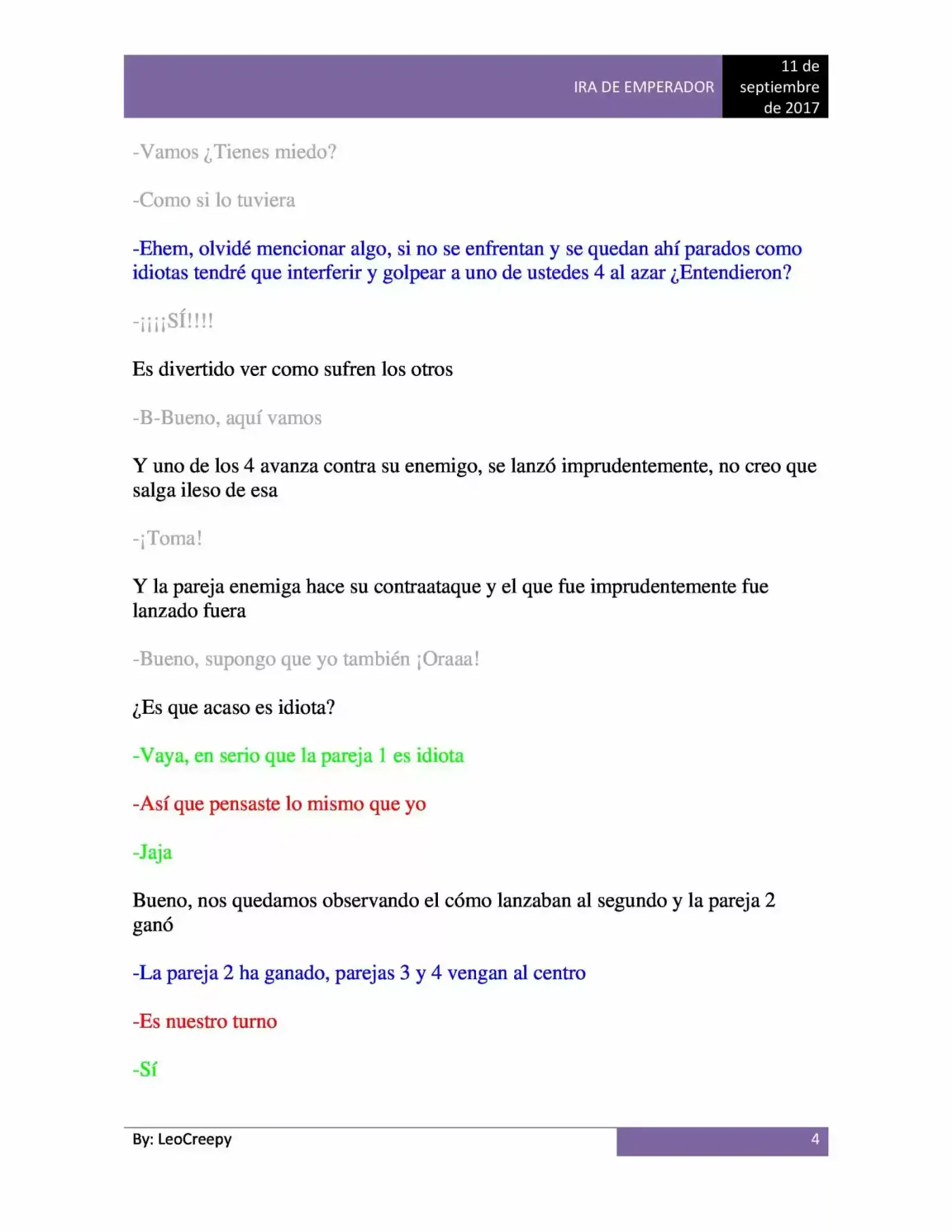 IRA DE EMPERADOR
11 de septiembre de 2017

-Vamos ¿Tienes miedo?

-Como si lo tuviera

-Ehem, olvidé mencionar algo, si no se enfrentan y se quedan ahí parados como idiotas tendré que interferir y golpear a uno de ustedes 4 al azar ¿Entendieron?

-¡¡¡¡SÍ!!!!

Es divertido ver como sufren los otros

-B-Bueno, aquí vamos

Y uno de los 4 avanza contra su enemigo, se lanzó imprudentemente, no creo que salga ileso de esa

-¡Toma!

Y la pareja enemiga hace su contraataque y el que fue imprudentemente fue lanzado fuera

-Bueno, supongo que yo también ¡Oraaa!

¿Es que acaso es idiota?

-Vaya, en serio que la pareja 1 es idiota

-Así que pensaste lo mismo que yo

-Jaja

Bueno, nos quedamos observando el cómo lanzaban al segundo y la pareja 2 ganó

-La pareja 2 ha ganado, parejas 3 y 4 vengan al centro

-Es nuestro turno

-Sí

By: LeoCreepy
4